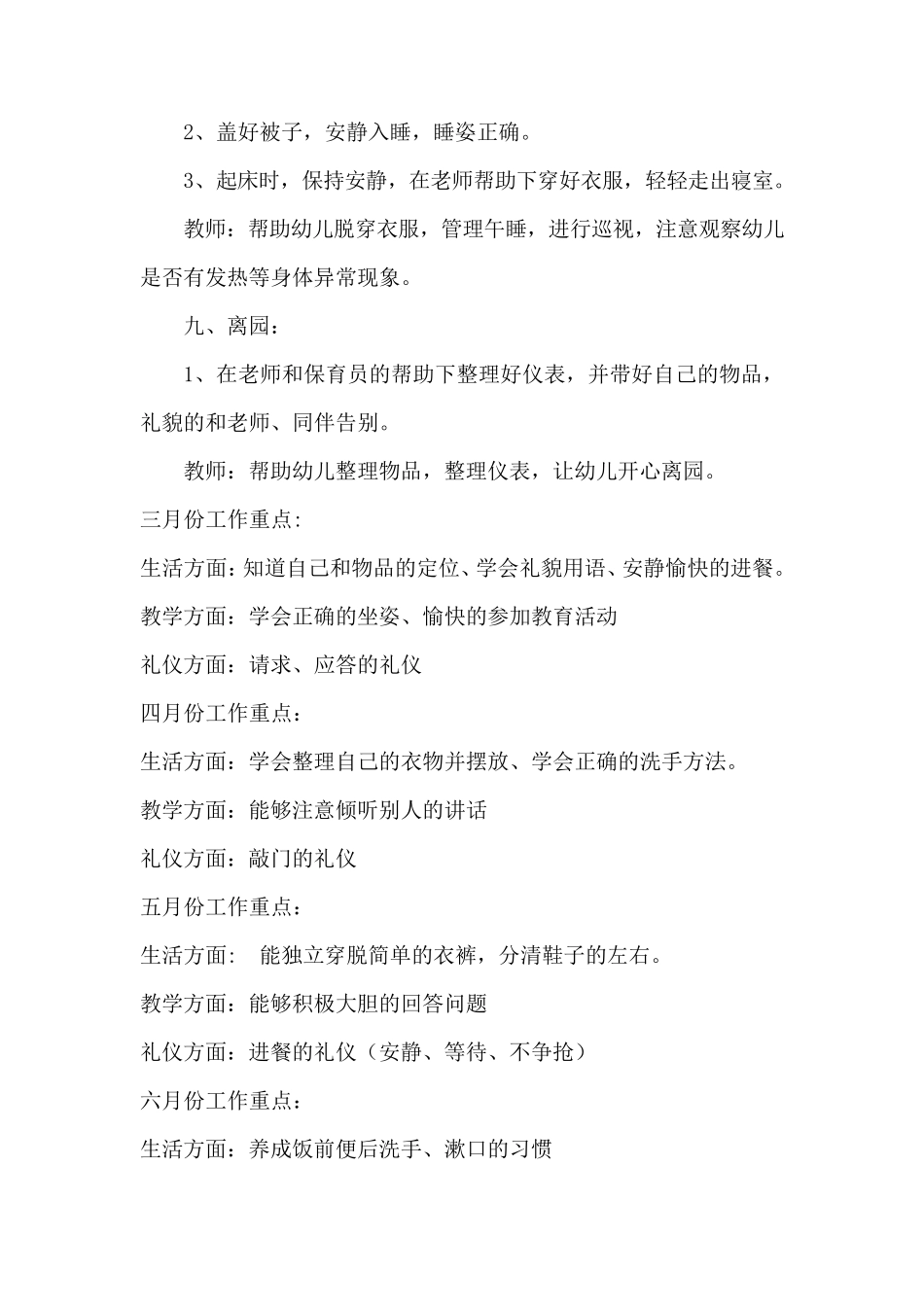 2、盖好被子，安静入睡，睡姿正确。

3、起床时，保持安静，在老师帮助下穿好衣服，轻轻走出寝室。

教师：帮助幼儿脱穿衣服，管理午睡，进行巡视，注意观察幼儿是否有发热等身体异常现象。

九、离园：

1、在老师和保育员的帮助下整理好仪表，并带好自己的物品，礼貌的和老师、同伴告别。

教师：帮助幼儿整理物品，整理仪表，让幼儿开心离园。

三月份工作重点:

生活方面：知道自己和物品的定位、学会礼貌用语、安静愉快的进餐。

教学方面：学会正确的坐姿、愉快的参加教育活动

礼仪方面：请求、应答的礼仪

四月份工作重点：

生活方面：学会整理自己的衣物并摆放、学会正确的洗手方法。

教学方面：能够注意倾听别人的讲话

礼仪方面：敲门的礼仪

五月份工作重点：

生活方面： 能独立穿脱简单的衣裤，分清鞋子的左右。

教学方面：能够积极大胆的回答问题

礼仪方面：进餐的礼仪（安静、等待、不争抢）

六月份工作重点：

生活方面：养成饭前便后洗手、漱口的习惯